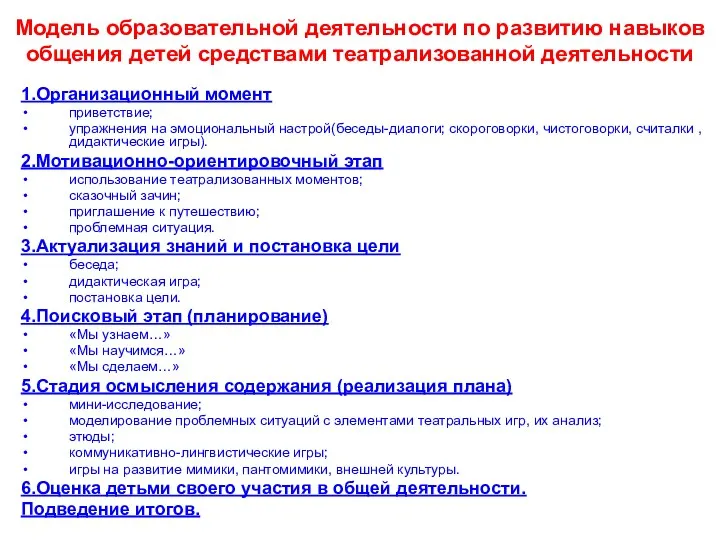 Модель образовательной деятельности по развитию навыков общения детей средствами театрализованной деятельности

1.Организационный момент
• приветствие;
• упражнения на эмоциональный настрой(беседы-диалоги; скороговорки, чистоговорки, считалки , дидактические игры).

2.Мотивационно-ориентировочный этап
• использование театрализованных моментов;
• сказочный зачин;
• приглашение к путешествию;
• проблемная ситуация.

3.Актуализация знаний и постановка цели
• беседа;
• дидактическая игра;
• постановка цели.

4.Поисковый этап (планирование)
• «Мы узнаем…»
• «Мы научимся…»
• «Мы сделаем…»

5.Стадия осмысления содержания (реализация плана)
• мини-исследование;
• моделирование проблемных ситуаций с элементами театральных игр, их анализ;
• этюды;
• коммуникативно-лингвистические игры;
• игры на развитие мимики, пантомимики, внешней культуры.

6.Оценка детьми своего участия в общей деятельности. Подведение итогов.